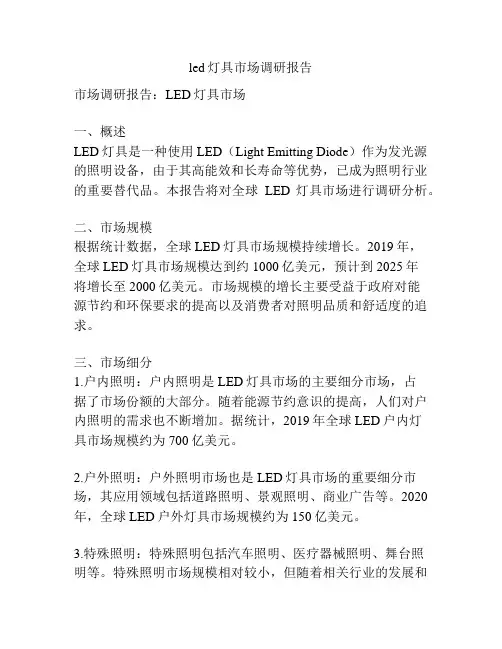 led 灯具市场调研报告

市场调研报告：LED 灯具市场

一、概述
LED 灯具是一种使用 LED（Light Emitting Diode）作为发光源的照明设备，由于其高能效和长寿命等优势，已成为照明行业的重要替代品。本报告将对全球 LED 灯具市场进行调研分析。

二、市场规模
根据统计数据，全球 LED 灯具市场规模持续增长。2019 年，全球 LED 灯具市场规模达到约 1000 亿美元，预计到 2025 年将增长至 2000 亿美元。市场规模的增长主要受益于政府对能源节约和环保要求的提高以及消费者对照明品质和舒适度的追求。

三、市场细分
1.户内照明：户内照明是 LED 灯具市场的主要细分市场，占据了市场份额的大部分。随着能源节约意识的提高，人们对户内照明的需求也不断增加。据统计，2019 年全球 LED 户内灯具市场规模约为 700 亿美元。

2.户外照明：户外照明市场也是 LED 灯具市场的重要细分市场，其应用领域包括道路照明、景观照明、商业广告等。2020 年，全球 LED 户外灯具市场规模约为 150 亿美元。

3.特殊照明：特殊照明包括汽车照明、医疗器械照明、舞台照明等。特殊照明市场规模相对较小，但随着相关行业的发展和